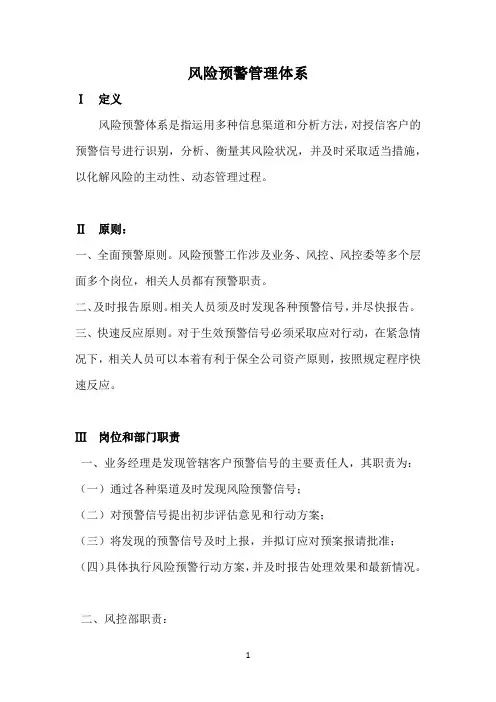 风险预警管理体系

Ⅰ 定义

风险预警体系是指运用多种信息渠道和分析方法，对授信客户的预警信号进行识别，分析、衡量其风险状况，并及时采取适当措施，以化解风险的主动性、动态管理过程。

Ⅱ 原则：

一、全面预警原则。风险预警工作涉及业务、风控、风控委等多个层面多个岗位，相关人员都有预警职责。

二、及时报告原则。相关人员须及时发现各种预警信号，并尽快报告。

三、快速反应原则。对于生效预警信号必须采取应对行动，在紧急情况下，相关人员可以本着有利于保全公司资产原则，按照规定程序快速反应。

Ⅲ 岗位和部门职责

一、业务经理是发现管辖客户预警信号的主要责任人，其职责为：

（一）通过各种渠道及时发现风险预警信号；

（二）对预警信号提出初步评估意见和行动方案；

（三）将发现的预警信号及时上报，并拟订应对预案报请批准；

（四）具体执行风险预警行动方案，并及时报告处理效果和最新情况。

二、风控部职责：

1